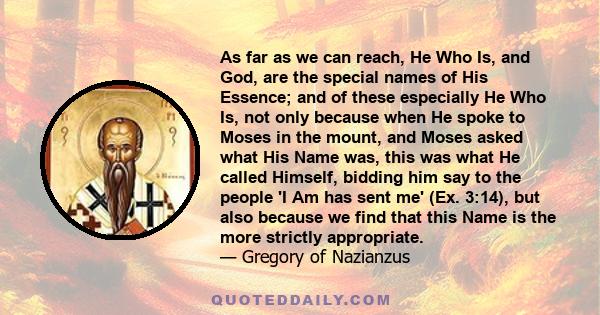 As far as we can reach, He Who Is, and God, are the special names of His Essence; and of these especially He Who Is, not only because when He spoke to Moses in the mount, and Moses asked what His Name was, this was what He called Himself, bidding him say to the people 'I Am has sent me' (Ex. 3:14), but also because we find that this Name is the more strictly appropriate.
— Gregory of Nazianzus

QUOTEDDAILY.COM